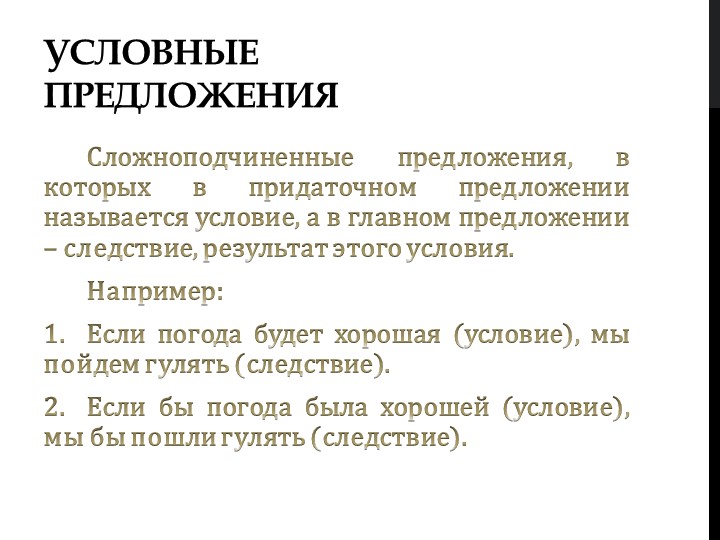 УСЛОВНЫЕ ПРЕДЛОЖЕНИЯ

Сложноподчиненные предложения, в которых в придаточном предложении называется условие, а в главном предложении – следствие, результат этого условия.

Например:

1. Если погода будет хорошая (условие), мы пойдем гулять (следствие).

2. Если бы погода была хорошей (условие), мы бы пошли гулять (следствие).